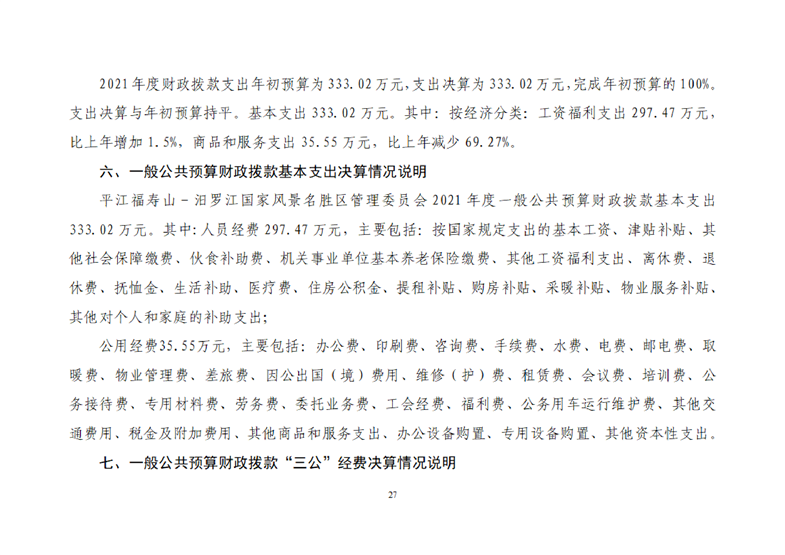 2021年度财政拨款支出年初预算为333.02万元，支出决算为333.02万元，完成年初预算的100%。支出决算与年初预算持平。基本支出333.02万元。其中：按经济分类：工资福利支出297.47万元，比上年增加1.5%，商品和服务支出35.55万元，比上年减少69.27%。

六、一般公共预算财政拨款基本支出决算情况说明

平江福寿山－汨罗江国家风景名胜区管理委员会2021年度一般公共预算财政拨款基本支出333.02万元。其中：人员经费297.47万元，主要包括：按国家规定支出的基本工资、津贴补贴、其他社会保障缴费、伙食补助费、机关事业单位基本养老保险缴费、其他工资福利支出、离休费、退休费、抚恤金、生活补助、医疗费、住房公积金、提租补贴、购房补贴、采暖补贴、物业服务补贴、其他对个人和家庭的补助支出；

公用经费35.55万元，主要包括：办公费、印刷费、咨询费、手续费、水费、电费、邮电费、取暖费、物业管理费、差旅费、因公出国（境）费用、维修（护）费、租赁费、会议费、培训费、公务接待费、专用材料费、劳务费、委托业务费、工会经费、福利费、公务用车运行维护费、其他交通费用、税金及附加费用、其他商品和服务支出、办公设备购置、专用设备购置、其他资本性支出。

七、一般公共预算财政拨款“三公”经费决算情况说明

27